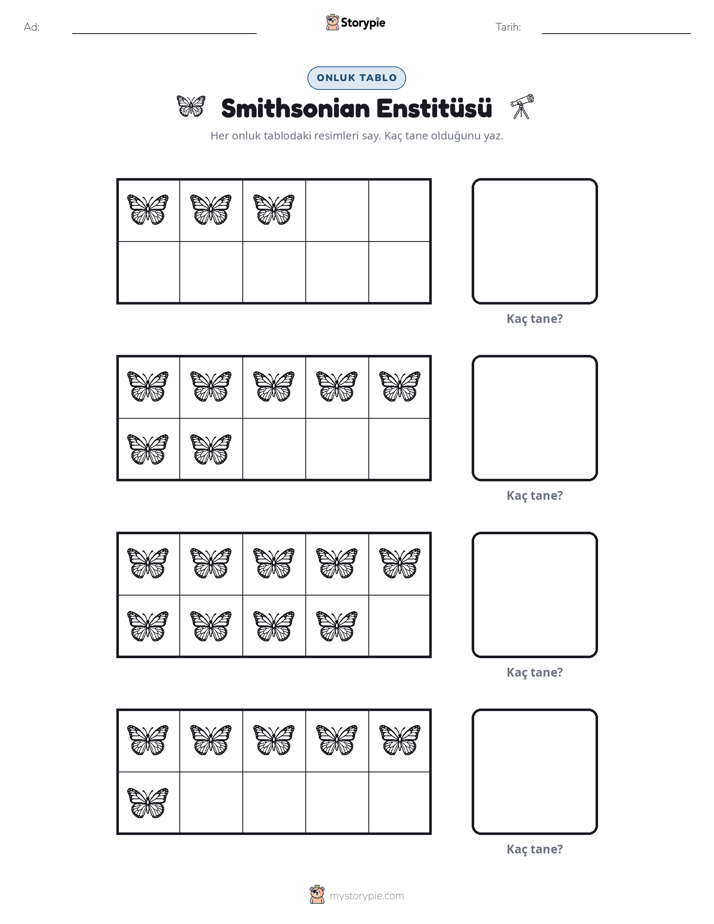 Ad: ____ Storypie Tarih: ____

ONLUK TABLO

Smithsonian Enstitüsü

Her onluk tablodaki resimleri say. Kaç tane olduğunu yaz.

Kaç tane?

Kaç tane?

Kaç tane?

Kaç tane?

mystorypie.com